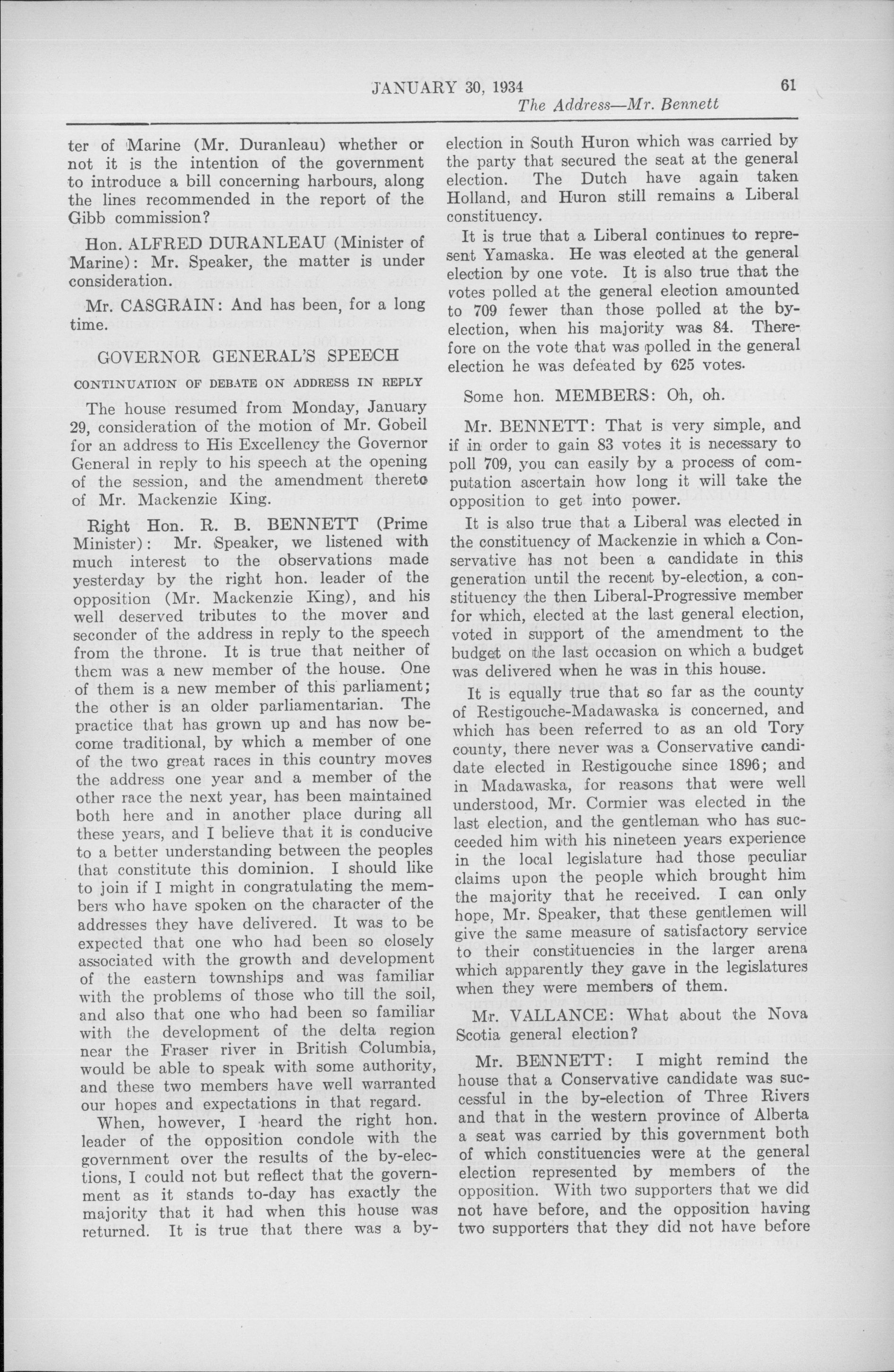 JANUARY 30, 1934 61

The Address—Mr. Bennett

ter of Marine (Mr. Duranleau) whether or not it is the intention of the government to introduce a bill concerning harbours, along the lines recommended in the report of the Gibb commission?

Hon. ALFRED DURANLEAU (Minister of Marine): Mr. Speaker, the matter is under consideration.

Mr. CASGRAIN: And has been, for a long time.

GOVERNOR GENERAL'S SPEECH

CONTINUATION OF DEBATE ON ADDRESS IN REPLY

The house resumed from Monday, January 29, consideration of the motion of Mr. Gobeil for an address to His Excellency the Governor General in reply to his speech at the opening of the session, and the amendment thereto of Mr. Mackenzie King.

Right Hon. R. B. BENNETT (Prime Minister): Mr. Speaker, we listened with much interest to the observations made yesterday by the right hon. leader of the opposition (Mr. Mackenzie King), and his well deserved tributes to the mover and seconder of the address in reply to the speech from the throne. It is true that neither of them was a new member of the house. One of them is a new member of this parliament; the other is an older parliamentarian. The practice that has grown up and has now become traditional, by which a member of one of the two great races in this country moves the address one year and a member of the other race the next year, has been maintained both here and in another place during all these years, and I believe that it is conducive to a better understanding between the peoples that constitute this dominion. I should like to join if I might in congratulating the members who have spoken on the character of the addresses they have delivered. It was to be expected that one who had been so closely associated with the growth and development of the eastern townships and was familiar with the problems of those who till the soil, and also that one who had been so familiar with the development of the delta region near the Fraser river in British Columbia, would be able to speak with some authority, and these two members have well warranted our hopes and expectations in that regard.

When, however, I heard the right hon. leader of the opposition condole with the government over the results of the by-elections, I could not but reflect that the government as it stands to-day has exactly the majority that it had when this house was returned. It is true that there was a by-election in South Huron which was carried by the party that secured the seat at the general election. The Dutch have again taken Holland, and Huron still remains a Liberal constituency.

It is true that a Liberal continues to represent Yamaska. He was elected at the general election by one vote. It is also true that the votes polled at the general election amounted to 709 fewer than those polled at the by-election, when his majority was 84. Therefore on the vote that was polled in the general election he was defeated by 625 votes.

Some hon. MEMBERS: Oh, oh.

Mr. BENNETT: That is very simple, and if in order to gain 83 votes it is necessary to poll 709, you can easily by a process of computation ascertain how long it will take the opposition to get into power.

It is also true that a Liberal was elected in the constituency of Mackenzie in which a Conservative has not been a candidate in this generation until the recent by-election, a constituency the then Liberal-Progressive member for which, elected at the last general election, voted in support of the amendment to the budget on the last occasion on which a budget was delivered when he was in this house.

It is equally true that so far as the county of Restigouche-Madawaska is concerned, and which has been referred to as an old Tory county, there never was a Conservative candidate elected in Restigouche since 1896; and in Madawaska, for reasons that were well understood, Mr. Cormier was elected in the last election, and the gentleman who has succeeded him with his nineteen years experience in the local legislature had those peculiar claims upon the people which brought him the majority that he received. I can only hope, Mr. Speaker, that these gentlemen will give the same measure of satisfactory service to their constituencies in the larger arena which apparently they gave in the legislatures when they were members of them.

Mr. VALLANCE: What about the Nova Scotia general election?

Mr. BENNETT: I might remind the house that a Conservative candidate was successful in the by-election of Three Rivers and that in the western province of Alberta a seat was carried by this government both of which constituencies were at the general election represented by members of the opposition. With two supporters that we did not have before, and the opposition having two supporters that they did not have before